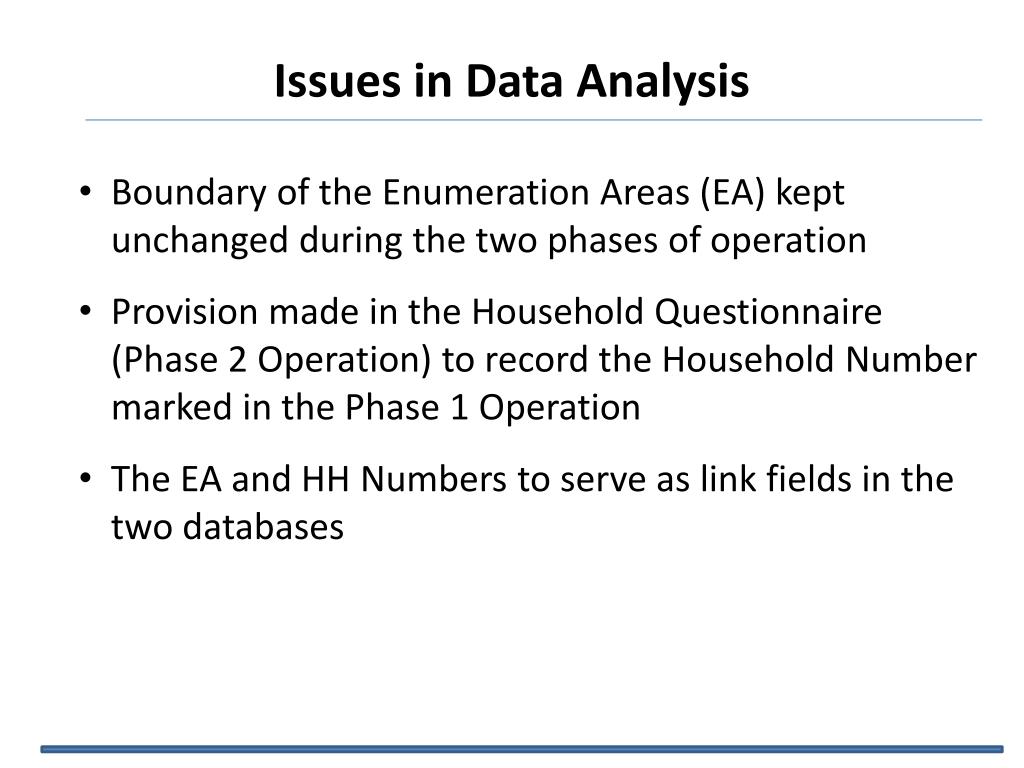 Issues in Data Analysis

• Boundary of the Enumeration Areas (EA) kept unchanged during the two phases of operation

• Provision made in the Household Questionnaire (Phase 2 Operation) to record the Household Number marked in the Phase 1 Operation

• The EA and HH Numbers to serve as link fields in the two databases